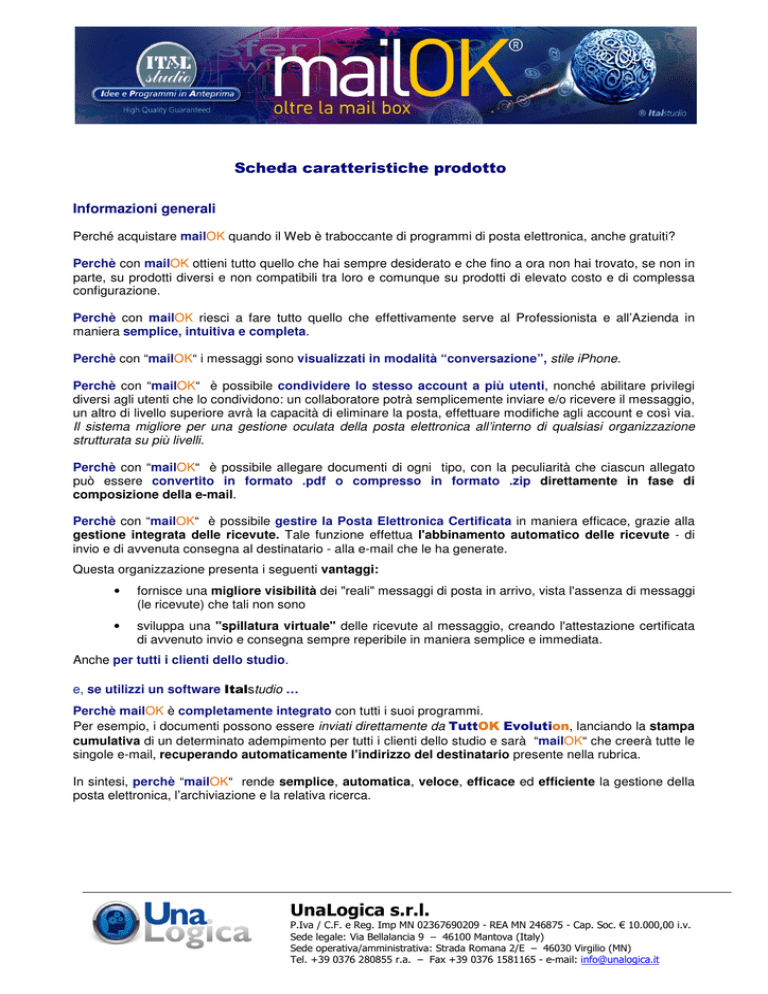 ITAL studio
Idee e Programmi in Anteprima
High Quality Guaranteed
mailOK®
oltre la mail box
® Italstudio

Scheda caratteristiche prodotto

Informazioni generali

Perché acquistare mailOK quando il Web è traboccante di programmi di posta elettronica, anche gratuiti?

Perchè con mailOK ottieni tutto quello che hai sempre desiderato e che fino a ora non hai trovato, se non in parte, su prodotti diversi e non compatibili tra loro e comunque su prodotti di elevato costo e di complessa configurazione.

Perchè con mailOK riesci a fare tutto quello che effettivamente serve al Professionista e all'Azienda in maniera semplice, intuitiva e completa.

Perchè con "mailOK" i messaggi sono visualizzati in modalità "conversazione", stile iPhone.

Perchè con "mailOK" è possibile condividere lo stesso account a più utenti, nonché abilitare privilegi diversi agli utenti che lo condividono: un collaboratore potrà semplicemente inviare e/o ricevere il messaggio, un altro di livello superiore avrà la capacità di eliminare la posta, effettuare modifiche agli account e così via. Il sistema migliore per una gestione oculata della posta elettronica all'interno di qualsiasi organizzazione strutturata su più livelli.

Perchè con "mailOK" è possibile allegare documenti di ogni tipo, con la peculiarità che ciascun allegato può essere convertito in formato .pdf o compresso in formato .zip direttamente in fase di composizione della e-mail.

Perchè con "mailOK" è possibile gestire la Posta Elettronica Certificata in maniera efficace, grazie alla gestione integrata delle ricevute. Tale funzione effettua l'abbinamento automatico delle ricevute - di invio e di avvenuta consegna al destinatario - alla e-mail che le ha generate.

Questa organizzazione presenta i seguenti vantaggi:

• fornisce una migliore visibilità dei "reali" messaggi di posta in arrivo, vista l'assenza di messaggi (le ricevute) che tali non sono

• sviluppa una "spillatura virtuale" delle ricevute al messaggio, creando l'attestazione certificata di avvenuto invio e consegna sempre reperibile in maniera semplice e immediata.

Anche per tutti i clienti dello studio.

e, se utilizzi un software Italstudio ...

Perchè mailOK è completamente integrato con tutti i suoi programmi.
Per esempio, i documenti possono essere inviati direttamente da TuttOK Evolution, lanciando la stampa cumulativa di un determinato adempimento per tutti i clienti dello studio e sarà "mailOK" che creerà tutte le singole e-mail, recuperando automaticamente l'indirizzo del destinatario presente nella rubrica.

In sintesi, perchè "mailOK" rende semplice, automatica, veloce, efficace ed efficiente la gestione della posta elettronica, l'archiviazione e la relativa ricerca.

Una Logica
UnaLogica s.r.l.
P.Iva / C.F. e Reg. Imp MN 02367690209 - REA MN 246875 - Cap. Soc. € 10.000,00 i.v.
Sede legale: Via Bellalancia 9 – 46100 Mantova (Italy)
Sede operativa/amministrativa: Strada Romana 2/E – 46030 Virgilio (MN)
Tel. +39 0376 280855 r.a. – Fax +39 0376 1581165 - e-mail: info@unalogica.it